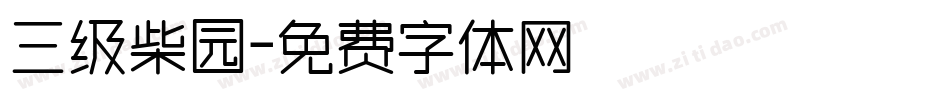 三级柴园-免费字体网

www.zitidao.com